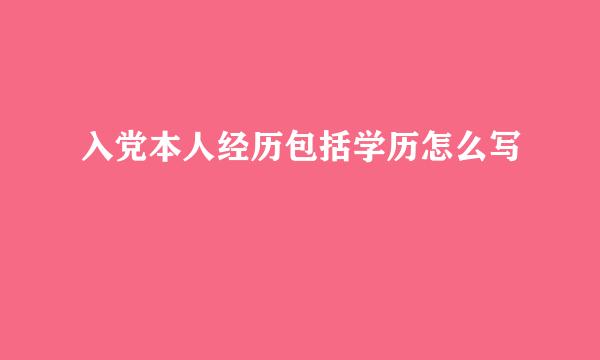 入党本人经历包括学历怎么写